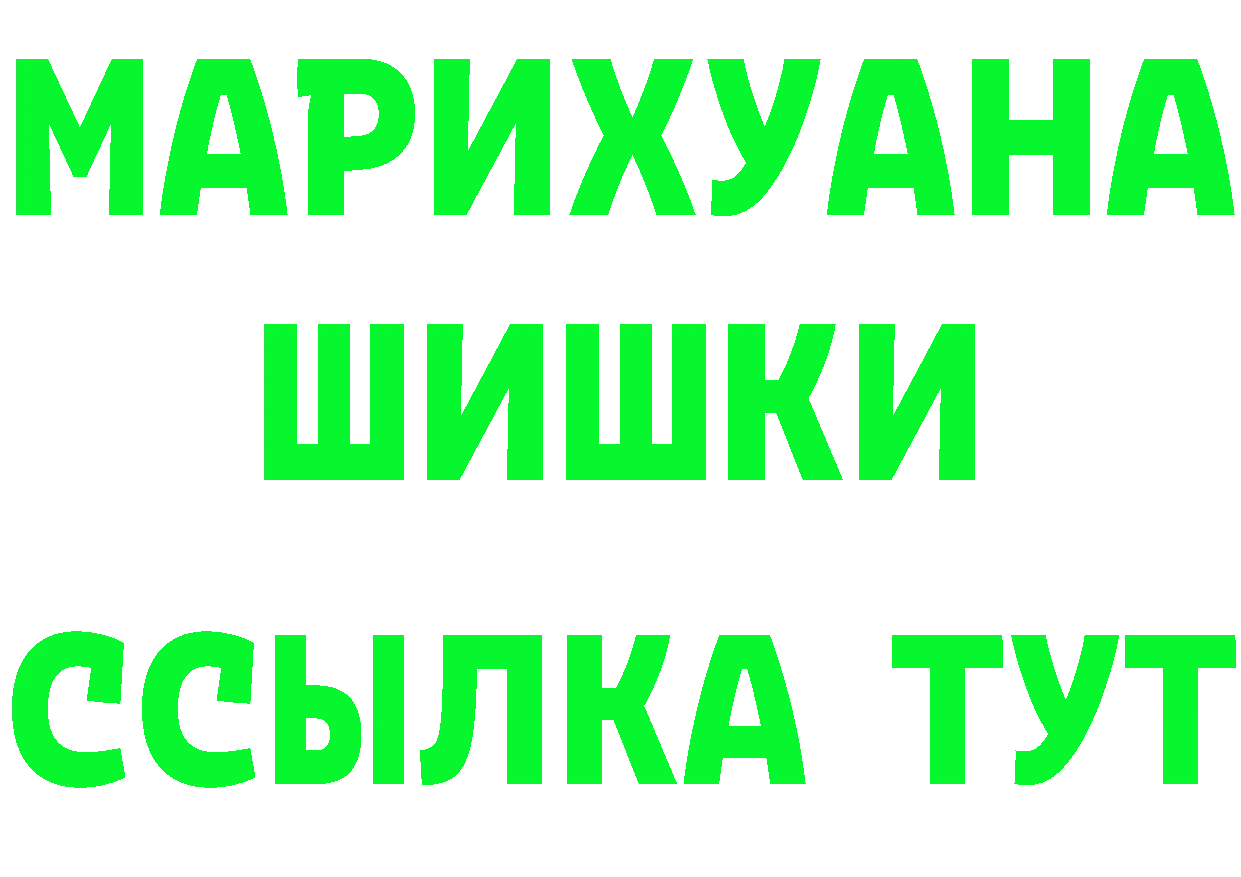 МАРИХУАНА
ШИШКИ
ССЫЛКА ТУТ